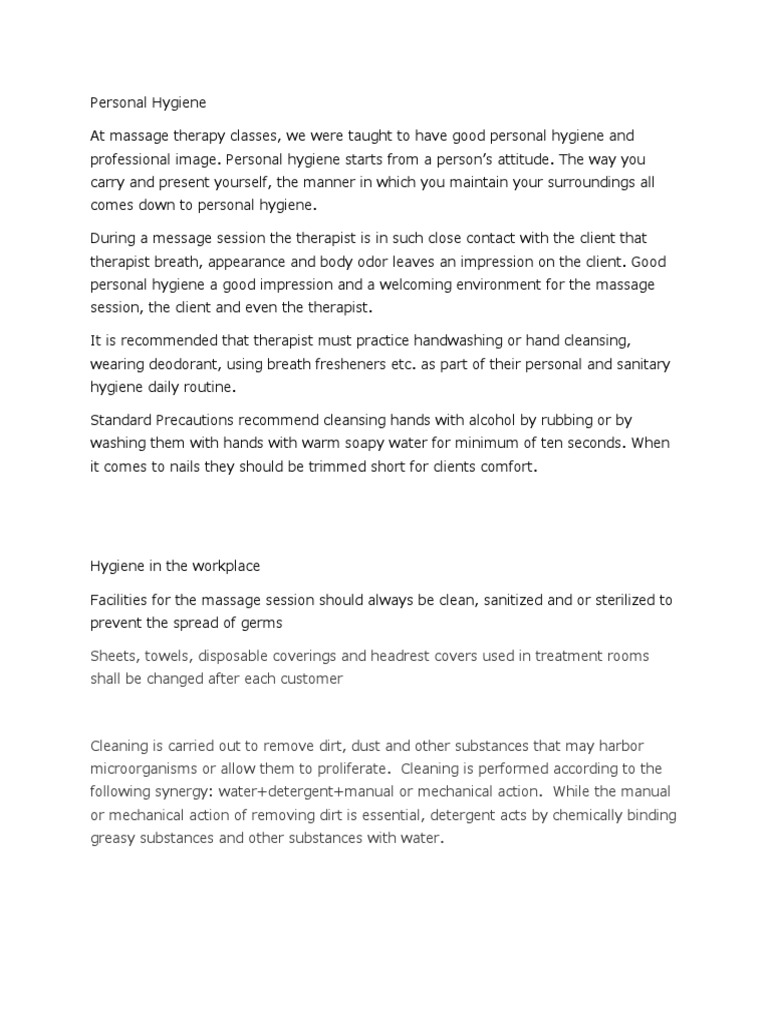 Personal Hygiene

At massage therapy classes, we were taught to have good personal hygiene and professional image. Personal hygiene starts from a person's attitude. The way you carry and present yourself, the manner in which you maintain your surroundings all comes down to personal hygiene.

During a message session the therapist is in such close contact with the client that therapist breath, appearance and body odor leaves an impression on the client. Good personal hygiene a good impression and a welcoming environment for the massage session, the client and even the therapist.

It is recommended that therapist must practice handwashing or hand cleansing, wearing deodorant, using breath fresheners etc. as part of their personal and sanitary hygiene daily routine.

Standard Precautions recommend cleansing hands with alcohol by rubbing or by washing them with hands with warm soapy water for minimum of ten seconds. When it comes to nails they should be trimmed short for clients comfort.

Hygiene in the workplace

Facilities for the massage session should always be clean, sanitized and or sterilized to prevent the spread of germs

Sheets, towels, disposable coverings and headrest covers used in treatment rooms shall be changed after each customer

Cleaning is carried out to remove dirt, dust and other substances that may harbor microorganisms or allow them to proliferate. Cleaning is performed according to the following synergy: water+detergent+manual or mechanical action. While the manual or mechanical action of removing dirt is essential, detergent acts by chemically binding greasy substances and other substances with water.